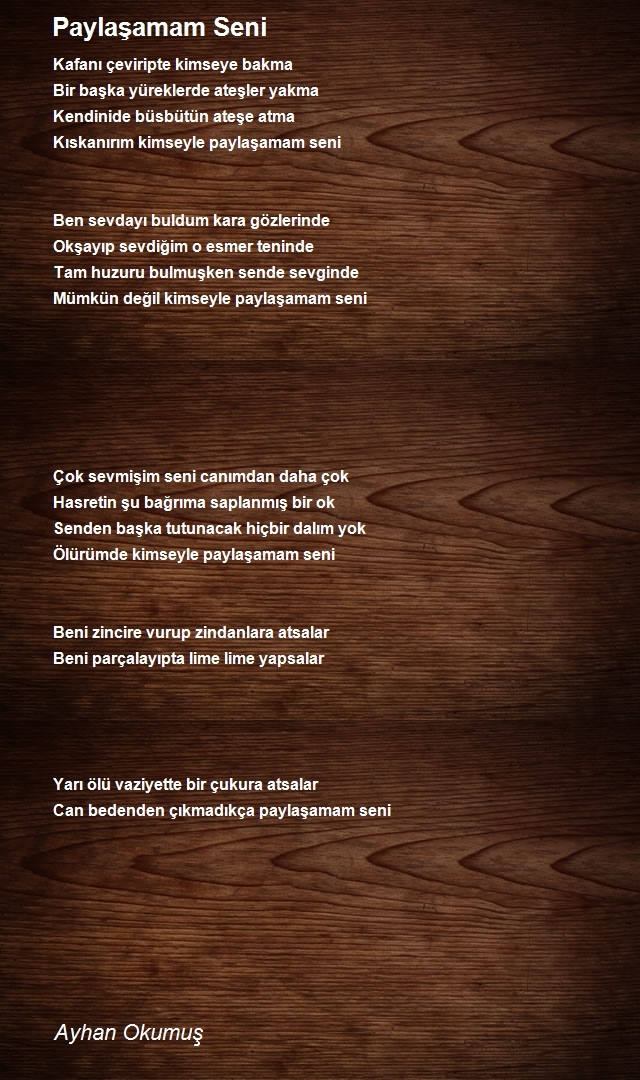 Paylaşamam Seni

Kafanı çeviripte kimseye bakma
Bir başka yüreklerde ateşler yakma
Kendinide büsbütün ateşe atma
Kıskanırım kimseyle paylaşamam seni

Ben sevdayı buldum kara gözlerinde
Okşayıp sevdiğim o esmer teninde
Tam huzuru bulmuşken sende sevginde
Mümkün değil kimseyle paylaşamam seni

Çok sevmişim seni canımdan daha çok
Hasretin şu bağrıma saplanmış bir ok
Senden başka tutunacak hiçbir dalım yok
Ölürümde kimseyle paylaşamam seni

Beni zincire vurup zindanlara atsalar
Beni parçalayıpta lime lime yapsalar

Yarı ölü vaziyette bir çukura atsalar
Can bedenden çıkmadıkça paylaşamam seni

Ayhan Okumuş